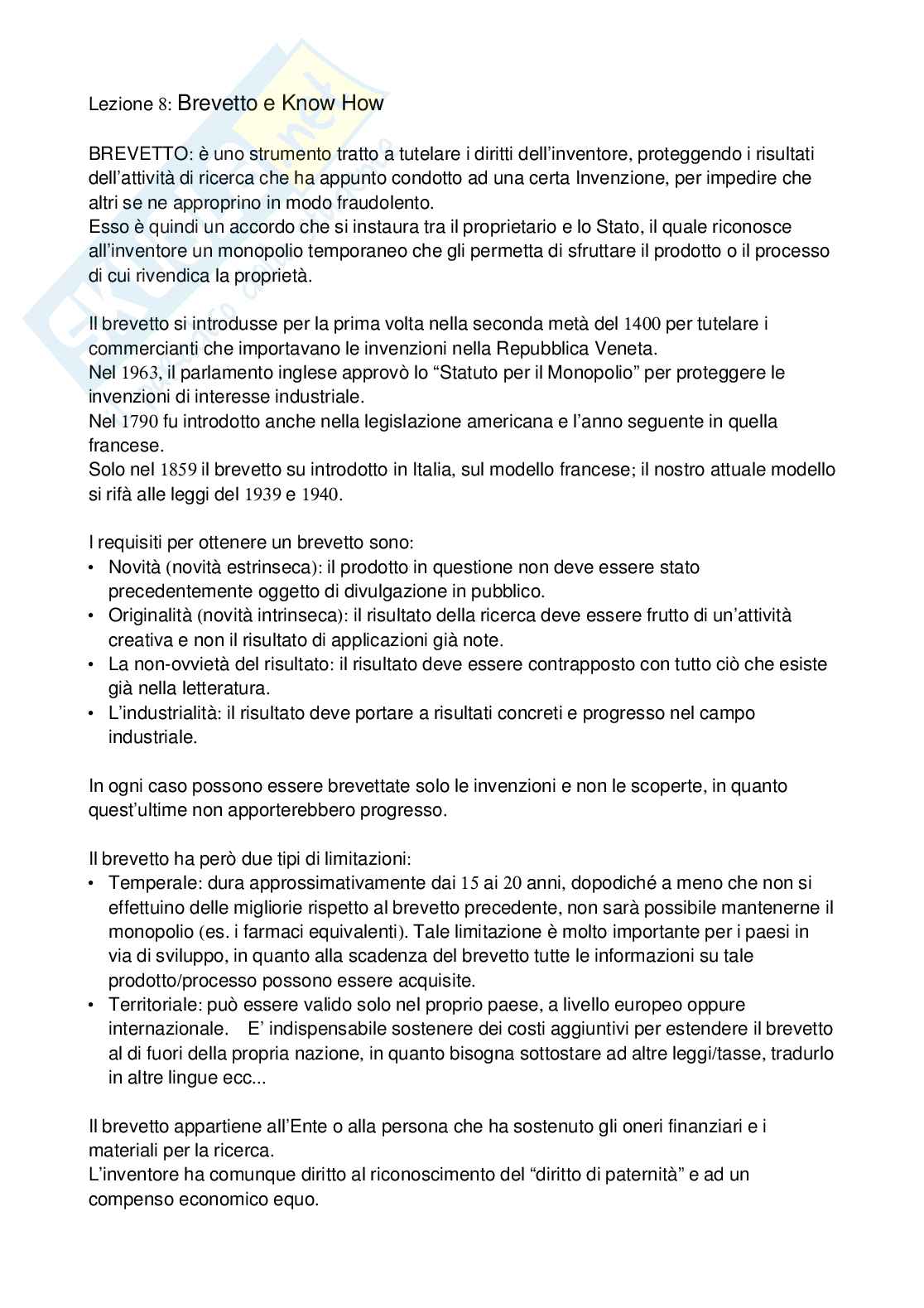 Lezione 8: Brevetto e Know How

BREVETTO: è uno strumento tratto a tutelare i diritti dell'inventore, proteggendo i risultati dell'attività di ricerca che ha appunto condotto ad una certa Invenzione, per impedire che altri se ne approprino in modo fraudolento.
Esso è quindi un accordo che si instaura tra il proprietario e lo Stato, il quale riconosce all'inventore un monopolio temporaneo che gli permetta di sfruttare il prodotto o il processo di cui rivendica la proprietà.

Il brevetto si introdusse per la prima volta nella seconda metà del 1400 per tutelare i commercianti che importavano le invenzioni nella Repubblica Veneta.
Nel 1963, il parlamento inglese approvò lo "Statuto per il Monopolio" per proteggere le invenzioni di interesse industriale.
Nel 1790 fu introdotto anche nella legislazione americana e l'anno seguente in quella francese.
Solo nel 1859 il brevetto su introdotto in Italia, sul modello francese; il nostro attuale modello si rifà alle leggi del 1939 e 1940.

I requisiti per ottenere un brevetto sono:
• Novità (novità estrinseca): il prodotto in questione non deve essere stato precedentemente oggetto di divulgazione in pubblico.
• Originalità (novità intrinseca): il risultato della ricerca deve essere frutto di un'attività creativa e non il risultato di applicazioni già note.
• La non-ovvietà del risultato: il risultato deve essere contrapposto con tutto ciò che esiste già nella letteratura.
• L'industrialità: il risultato deve portare a risultati concreti e progresso nel campo industriale.

In ogni caso possono essere brevettate solo le invenzioni e non le scoperte, in quanto quest'ultime non apporterebbero progresso.

Il brevetto ha però due tipi di limitazioni:
• Temperale: dura approssimativamente dai 15 ai 20 anni, dopodiché a meno che non si effettuino delle migliorie rispetto al brevetto precedente, non sarà possibile mantenerne il monopolio (es. i farmaci equivalenti). Tale limitazione è molto importante per i paesi in via di sviluppo, in quanto alla scadenza del brevetto tutte le informazioni su tale prodotto/processo possono essere acquisite.
• Territoriale: può essere valido solo nel proprio paese, a livello europeo oppure internazionale. E' indispensabile sostenere dei costi aggiuntivi per estendere il brevetto al di fuori della propria nazione, in quanto bisogna sottostare ad altre leggi/tasse, tradurlo in altre lingue ecc...

Il brevetto appartiene all'Ente o alla persona che ha sostenuto gli oneri finanziari e i materiali per la ricerca.
L'inventore ha comunque diritto al riconoscimento del "diritto di paternità" e ad un compenso economico equo.